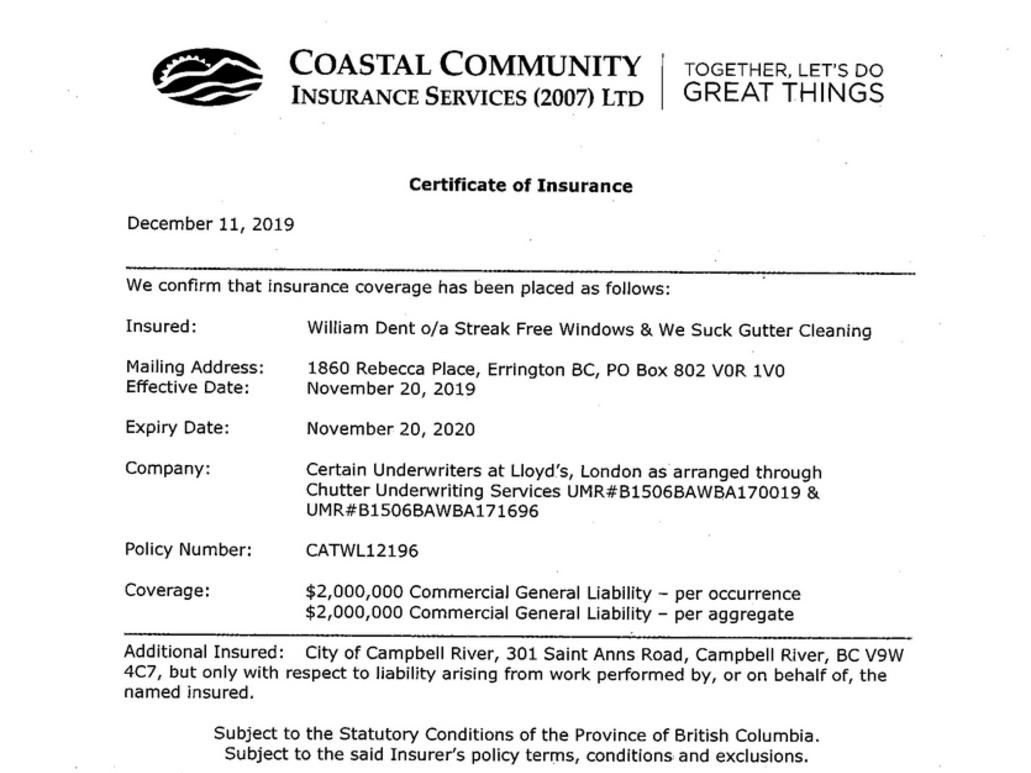 COASTAL COMMUNITY
INSURANCE SERVICES (2007) LTD

TOGETHER, LET'S DO
GREAT THINGS

Certificate of Insurance

December 11, 2019

We confirm that insurance coverage has been placed as follows:

Insured: William Dent o/a Streak Free Windows & We Suck Gutter Cleaning

Mailing Address: 1860 Rebecca Place, Errington BC, PO Box 802 V0R 1V0
Effective Date: November 20, 2019

Expiry Date: November 20, 2020

Company: Certain Underwriters at Lloyd's, London as arranged through Chutter Underwriting Services UMR#B1506BAWBA170019 & UMR#B1506BAWBA171696

Policy Number: CATWL12196

Coverage: \$2,000,000 Commercial General Liability – per occurrence
\$2,000,000 Commercial General Liability – per aggregate

Additional Insured: City of Campbell River, 301 Saint Anns Road, Campbell River, BC V9W 4C7, but only with respect to liability arising from work performed by, or on behalf of, the named insured.

Subject to the Statutory Conditions of the Province of British Columbia.
Subject to the said Insurer's policy terms, conditions and exclusions.